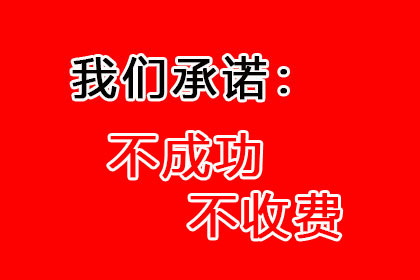 我们承诺：

不成功
不收费